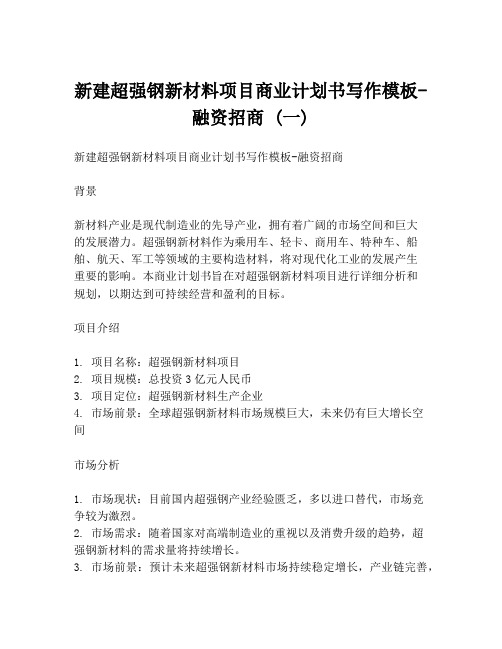 新建超强钢新材料项目商业计划书写作模板-融资招商（一）

新建超强钢新材料项目商业计划书写作模板-融资招商

背景

新材料产业是现代制造业的先导产业，拥有着广阔的市场空间和巨大的发展潜力。超强钢新材料作为乘用车、轻卡、商用车、特种车、船舶、航天、军工等领域的主要构造材料，将对现代化工业的发展产生重要的影响。本商业计划书旨在对超强钢新材料项目进行详细分析和规划，以期达到可持续经营和盈利的目标。

项目介绍

1. 项目名称：超强钢新材料项目
2. 项目规模：总投资 3 亿元人民币
3. 项目定位：超强钢新材料生产企业
4. 市场前景：全球超强钢新材料市场规模巨大，未来仍有巨大增长空间

市场分析

1. 市场现状：目前国内超强钢产业经验匮乏，多以进口替代，市场竞争较为激烈。
2. 市场需求：随着国家对高端制造业的重视以及消费升级的趋势，超强钢新材料的需求量将持续增长。
3. 市场前景：预计未来超强钢新材料市场持续稳定增长，产业链完善，